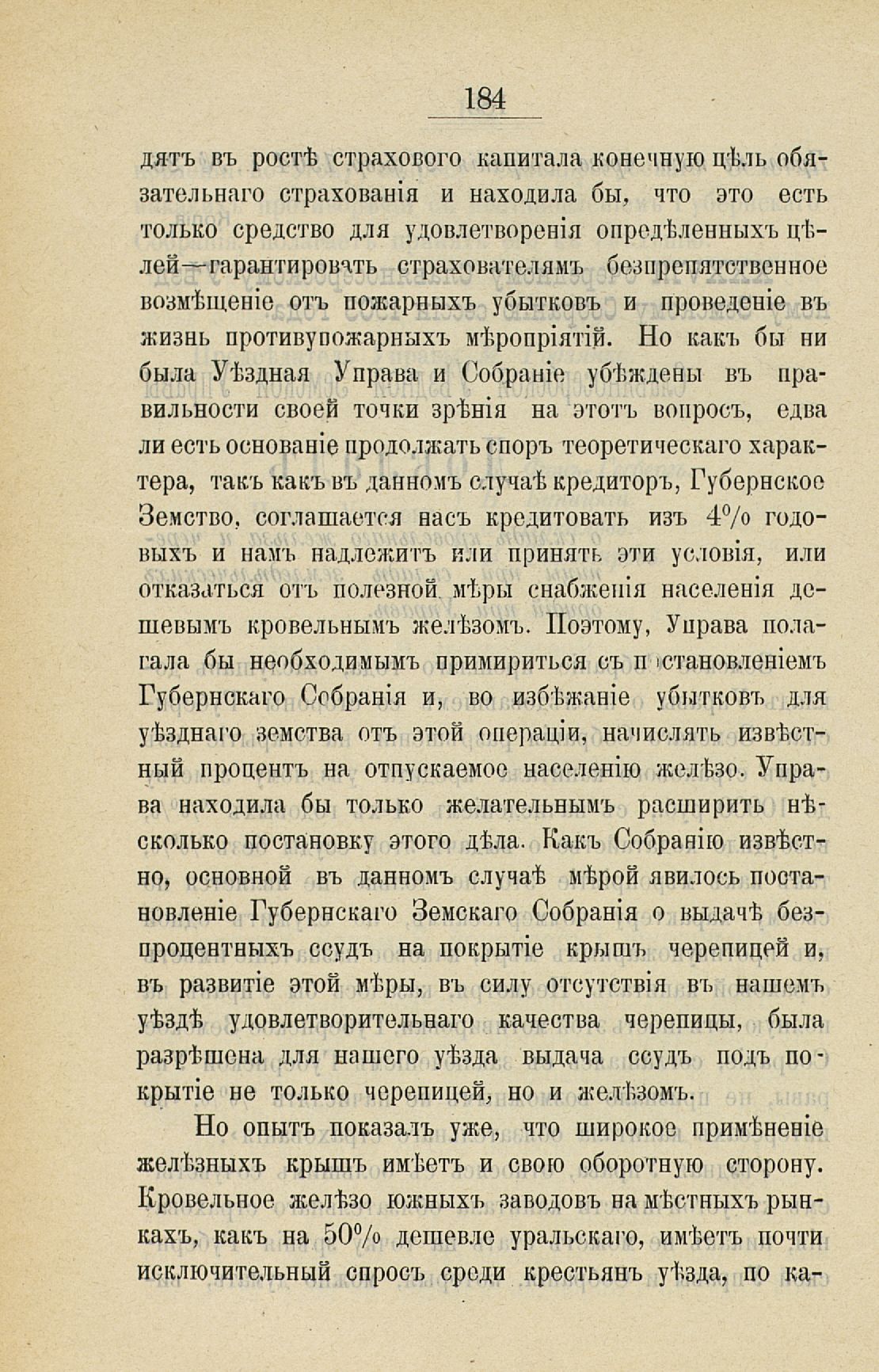 184

дятъ въ ростѣ страхового капитала конечную цѣль обязательнаго страхованія и находила бы, что это есть только средство для удовлетворенія опредѣленныхъ цѣлей—гарантировать страхователямъ безпрепятственное возмѣщеніе отъ пожарныхъ убытковъ и проведеніе въ жизнь противупожарныхъ мѣропріятій. Но какъ бы ни была Уѣздная Управа и Собраніе убѣждены въ правильности своей точки зрѣнія на этотъ вопросъ, едва ли есть основаніе продолжать споръ теоретическаго характера, такъ какъ въ данномъ случаѣ кредиторъ, Губернское Земство, соглашается насъ кредитовать изъ 4% годовыхъ и намъ надлежитъ или принять эти условія, или отказаться отъ полезной мѣры снабженія населенія дешевымъ кровельнымъ желѣзомъ. Поэтому, Управа полагала бы необходимымъ примириться съ постановленіемъ Губернскаго Собранія и, во избѣжаніе убытковъ для уѣзднаго земства отъ этой операціи, начислять извѣстный процентъ на отпускаемое населенію желѣзо. Управа находила бы только желательнымъ расширить нѣсколько постановку этого дѣла. Какъ Собранію извѣстно, основной въ данномъ случаѣ мѣрой явилось постановленіе Губернскаго Земскаго Собранія о выдачѣ безпроцентныхъ ссудъ на покрытіе крышъ черепицей и, въ развитіе этой мѣры, въ силу отсутствія въ нашемъ уѣздѣ удовлетворительнаго качества черепицы, была разрѣшена для нашего уѣзда выдача ссудъ подъ покрытіе не только черепицей, но и желѣзомъ.

Но опытъ показалъ уже, что широкое примѣненіе желѣзныхъ крышъ имѣетъ и свою оборотную сторону. Кровельное желѣзо южныхъ заводовъ на мѣстныхъ рынкахъ, какъ на 50% дешевле уральскаго, имѣетъ почти исключительный спросъ среди крестьянъ уѣзда, по ка-